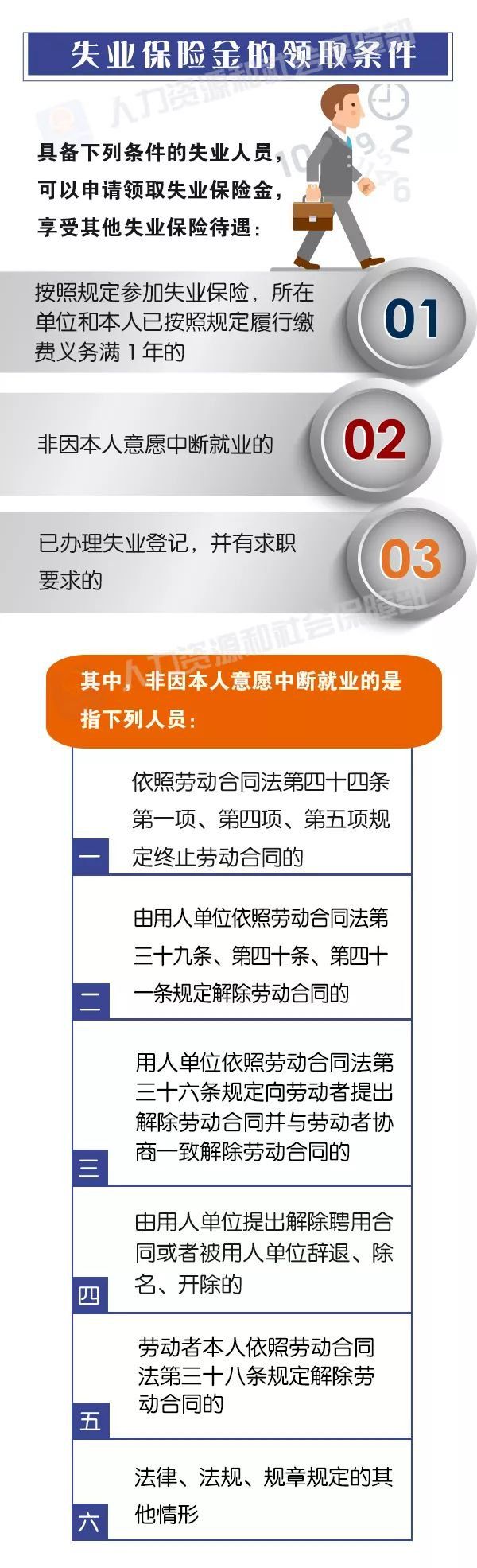 失业保险金的领取条件

人力资源和社会保障部

具备下列条件的失业人员，可以申请领取失业保险金，享受其他失业保险待遇：

按照规定参加失业保险，所在单位和本人已按照规定履行缴费义务满 1 年的

01

非因本人意愿中断就业的

02

已办理失业登记，并有求职要求的

03

人力资源和社会保障部

其中，非因本人意愿中断就业的是指下列人员：

一
依照劳动合同法第四十四条第一项、第四项、第五项规定终止劳动合同的

二
由用人单位依照劳动合同法第三十九条、第四十条、第四十一条规定解除劳动合同的

三
用人单位依照劳动合同法第三十六条规定向劳动者提出解除劳动合同并与劳动者协商一致解除劳动合同的

四
由用人单位提出解除聘用合同或者被用人单位辞退、除名、开除的

五
劳动者本人依照劳动合同法第三十八条规定解除劳动合同的

六
法律、法规、规章规定的其他情形